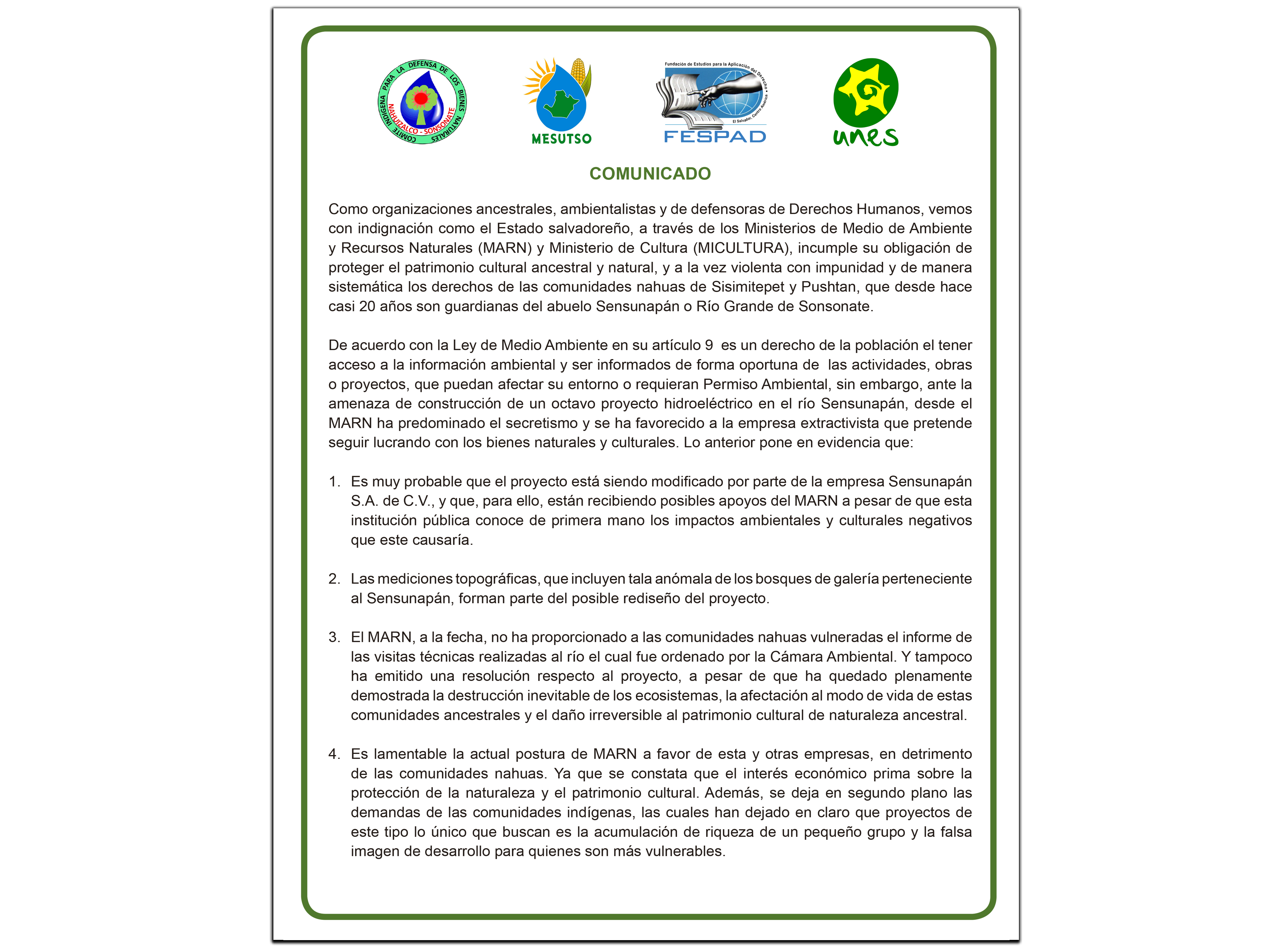 COMITE INDIGENA PARA LA DEFENSA DE LOS BIENES NATURALES
NAHUIZALCO - SONSONATE

MESUTSO

Fundación de Estudios para la Aplicación del Derecho • El Salvador, Centro América
FESPAD

unes

COMUNICADO

Como organizaciones ancestrales, ambientalistas y de defensoras de Derechos Humanos, vemos con indignación como el Estado salvadoreño, a través de los Ministerios de Medio de Ambiente y Recursos Naturales (MARN) y Ministerio de Cultura (MICULTURA), incumple su obligación de proteger el patrimonio cultural ancestral y natural, y a la vez violenta con impunidad y de manera sistemática los derechos de las comunidades nahuas de Sisimitepet y Pushtan, que desde hace casi 20 años son guardianas del abuelo Sensunapán o Río Grande de Sonsonate.

De acuerdo con la Ley de Medio Ambiente en su artículo 9 es un derecho de la población el tener acceso a la información ambiental y ser informados de forma oportuna de las actividades, obras o proyectos, que puedan afectar su entorno o requieran Permiso Ambiental, sin embargo, ante la amenaza de construcción de un octavo proyecto hidroeléctrico en el río Sensunapán, desde el MARN ha predominado el secretismo y se ha favorecido a la empresa extractivista que pretende seguir lucrando con los bienes naturales y culturales. Lo anterior pone en evidencia que:

1. Es muy probable que el proyecto está siendo modificado por parte de la empresa Sensunapán S.A. de C.V., y que, para ello, están recibiendo posibles apoyos del MARN a pesar de que esta institución pública conoce de primera mano los impactos ambientales y culturales negativos que este causaría.

2. Las mediciones topográficas, que incluyen tala anómala de los bosques de galería perteneciente al Sensunapán, forman parte del posible rediseño del proyecto.

3. El MARN, a la fecha, no ha proporcionado a las comunidades nahuas vulneradas el informe de las visitas técnicas realizadas al río el cual fue ordenado por la Cámara Ambiental. Y tampoco ha emitido una resolución respecto al proyecto, a pesar de que ha quedado plenamente demostrada la destrucción inevitable de los ecosistemas, la afectación al modo de vida de estas comunidades ancestrales y el daño irreversible al patrimonio cultural de naturaleza ancestral.

4. Es lamentable la actual postura de MARN a favor de esta y otras empresas, en detrimento de las comunidades nahuas. Ya que se constata que el interés económico prima sobre la protección de la naturaleza y el patrimonio cultural. Además, se deja en segundo plano las demandas de las comunidades indígenas, las cuales han dejado en claro que proyectos de este tipo lo único que buscan es la acumulación de riqueza de un pequeño grupo y la falsa imagen de desarrollo para quienes son más vulnerables.